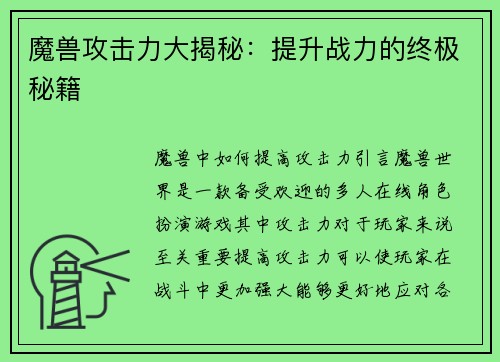 魔兽攻击力大揭秘：提升战力的终极秘籍

魔兽中如何提高攻击力引言魔兽世界是一款备受欢迎的多人在线角色扮演游戏其中攻击力对于玩家来说至关重要提高攻击力可以使玩家在战斗中更加强大能够更好地应对各